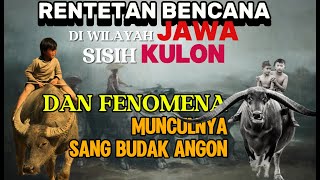 RENTETAN BENCANA
DI WILAYAH JAWA
SISIH KULON

DAN FENOMENA
MUNCULNYA
SANG BUDAK ANGON